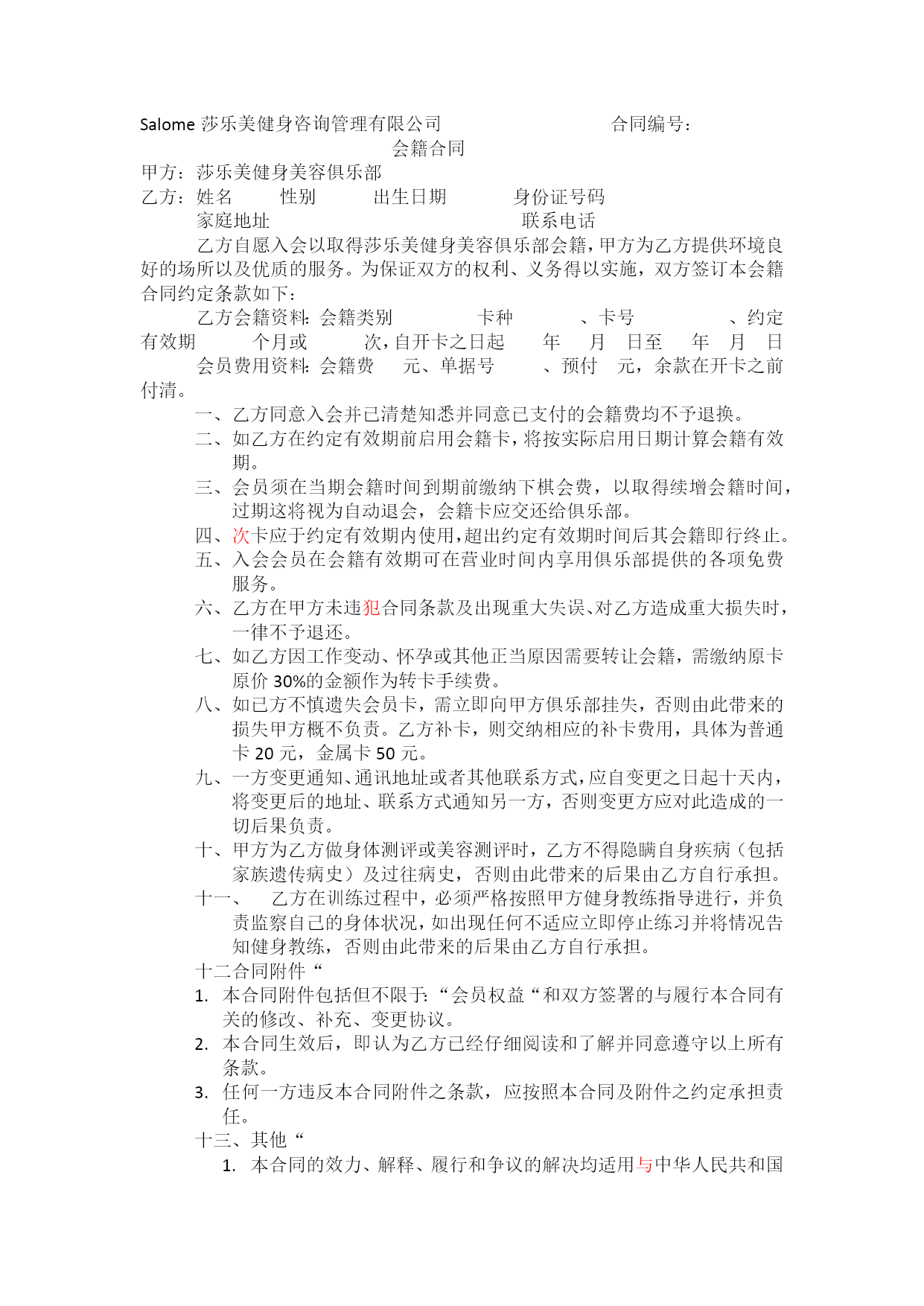 Salome 莎乐美健身咨询管理有限公司　　　　　　　合同编号：

会籍合同

甲方：莎乐美健身美容俱乐部

乙方：姓名　　性别　　出生日期　　身份证号码

家庭地址　　　　　　　　　　联系电话

乙方自愿入会以取得莎乐美健身美容俱乐部会籍，甲方为乙方提供环境良好的场所以及优质的服务。为保证双方的权利、义务得以实施，双方签订本会籍合同约定条款如下：

乙方会籍资料：会籍类别　　　卡种　　　、卡号　　　　、约定有效期　　个月或　　次，自开卡之日起　　年　　月　　日至　　年　　月　　日

会员费用资料：会籍费　　元、单据号　　、预付　　元，余款在开卡之前付清。

一、乙方同意入会并已清楚知悉并同意已支付的会籍费均不予退换。

二、如乙方在约定有效期前启用会籍卡，将按实际启用日期计算会籍有效期。

三、会员须在当期会籍时间到期前缴纳下棋会费，以取得续增会籍时间，过期这将视为自动退会，会籍卡应交还给俱乐部。

四、次卡应于约定有效期内使用，超出约定有效期时间后其会籍即行终止。

五、入会会员在会籍有效期可在营业时间内享用俱乐部提供的各项免费服务。

六、乙方在甲方未违犯合同条款及出现重大失误、对乙方造成重大损失时，一律不予退还。

七、如乙方因工作变动、怀孕或其他正当原因需要转让会籍，需缴纳原卡原价 30%的金额作为转卡手续费。

八、如已方不慎遗失会员卡，需立即向甲方俱乐部挂失，否则由此带来的损失甲方概不负责。乙方补卡，则交纳相应的补卡费用，具体为普通卡 20 元，金属卡 50 元。

九、一方变更通知、通讯地址或者其他联系方式，应自变更之日起十天内，将变更后的地址、联系方式通知另一方，否则变更方应对此造成的一切后果负责。

十、甲方为乙方做身体测评或美容测评时，乙方不得隐瞒自身疾病（包括家族遗传病史）及过往病史，否则由此带来的后果由乙方自行承担。

十一、　乙方在训练过程中，必须严格按照甲方健身教练指导进行，并负责监察自己的身体状况，如出现任何不适应立即停止练习并将情况告知健身教练，否则由此带来的后果由乙方自行承担。

十二合同附件“

1. 本合同附件包括但不限于：“会员权益“和双方签署的与履行本合同有关的修改、补充、变更协议。

2. 本合同生效后，即认为乙方已经仔细阅读和了解并同意遵守以上所有条款。

3. 任何一方违反本合同附件之条款，应按照本合同及附件之约定承担责任。

十三、其他“

1. 本合同的效力、解释、履行和争议的解决均适用与中华人民共和国